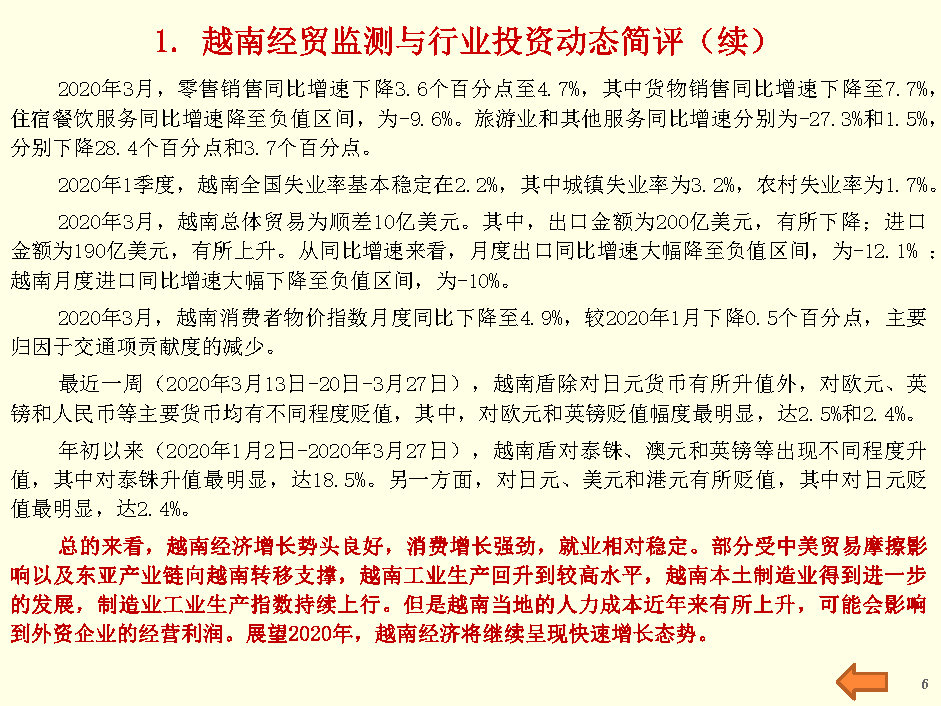 1. 越南经贸监测与行业投资动态简评（续）

2020年3月，零售销售同比增速下降3.6个百分点至4.7%，其中货物销售同比增速下降至7.7%，住宿餐饮服务同比增速降至负值区间，为-9.6%。旅游业和其他服务同比增速分别为-27.3%和1.5%，分别下降28.4个百分点和3.7个百分点。

2020年1季度，越南全国失业率基本稳定在2.2%，其中城镇失业率为3.2%，农村失业率为1.7%。

2020年3月，越南总体贸易为顺差10亿美元。其中，出口金额为200亿美元，有所下降；进口金额为190亿美元，有所上升。从同比增速来看，月度出口同比增速大幅降至负值区间，为-12.1% ；越南月度进口同比增速大幅下降至负值区间，为-10%。

2020年3月，越南消费者物价指数月度同比下降至4.9%，较2020年1月下降0.5个百分点，主要归因于交通项贡献度的减少。

最近一周（2020年3月13日-20日-3月27日），越南盾除对日元货币有所升值外，对欧元、英镑和人民币等主要货币均有不同程度贬值，其中，对欧元和英镑贬值幅度最明显，达2.5%和2.4%。

年初以来（2020年1月2日-2020年3月27日），越南盾对泰铢、澳元和英镑等出现不同程度升值，其中对泰铢升值最明显，达18.5%。另一方面，对日元、美元和港元有所贬值，其中对日元贬值最明显，达2.4%。

总的来看，越南经济增长势头良好，消费增长强劲，就业相对稳定。部分受中美贸易摩擦影响以及东亚产业链向越南转移支撑，越南工业生产回升到较高水平，越南本土制造业得到进一步的发展，制造业工业生产指数持续上行。但是越南当地的人力成本近年来有所上升，可能会影响到外资企业的经营利润。展望2020年，越南经济将继续呈现快速增长态势。

6